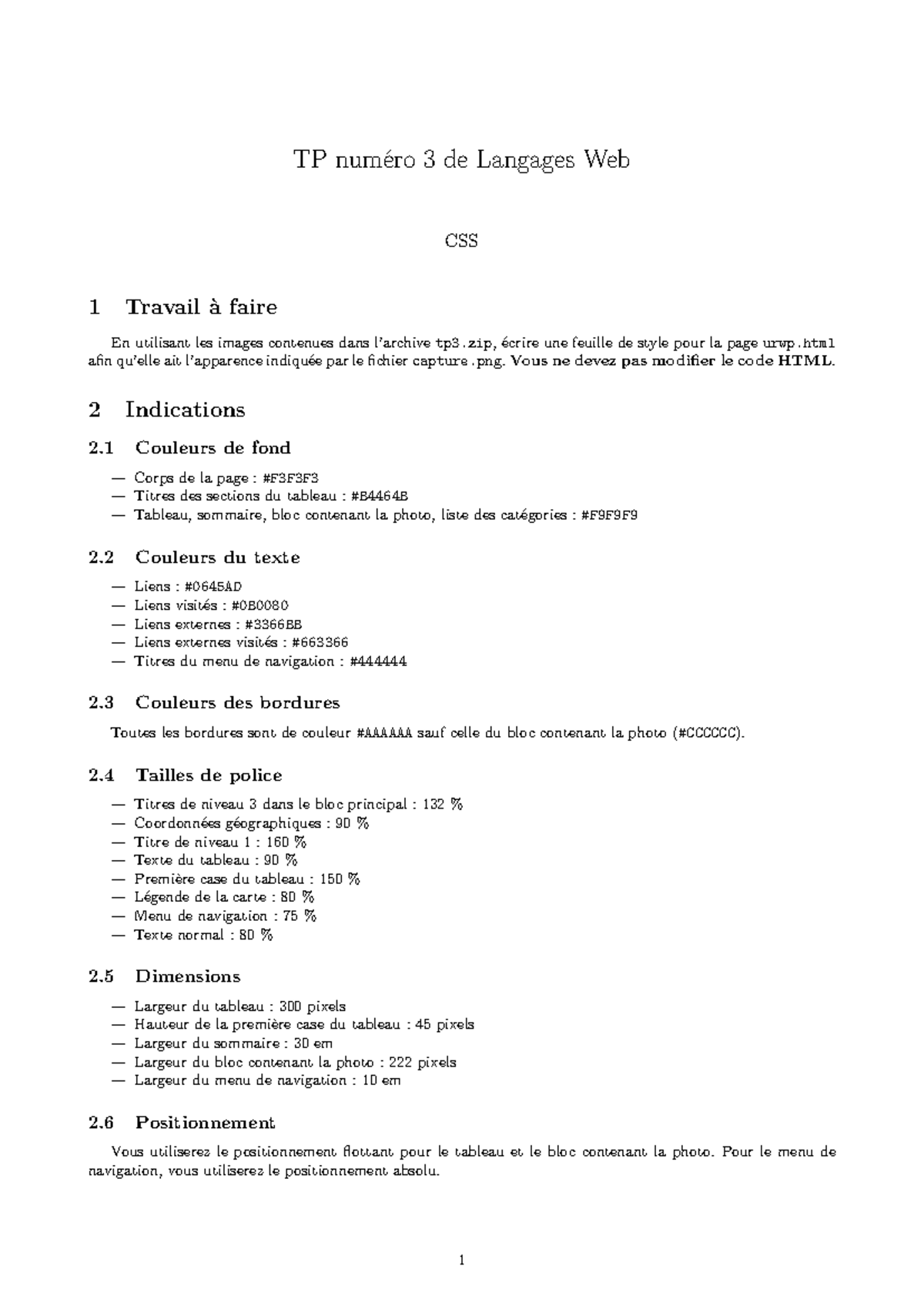 TP numéro 3 de Langages Web

CSS

1 Travail à faire

En utilisant les images contenues dans l'archive tp3.zip, écrire une feuille de style pour la page urwp.html afin qu'elle ait l'apparence indiquée par le fichier capture.png. Vous ne devez pas modifier le code HTML.

2 Indications

2.1 Couleurs de fond

— Corps de la page : #F3F3F3
— Titres des sections du tableau : #B4464B
— Tableau, sommaire, bloc contenant la photo, liste des catégories : #F9F9F9

2.2 Couleurs du texte

— Liens : #0645AD
— Liens visités : #0B0080
— Liens externes : #3366BB
— Liens externes visités : #663366
— Titres du menu de navigation : #444444

2.3 Couleurs des bordures

Toutes les bordures sont de couleur #AAAAAA sauf celle du bloc contenant la photo (#CCCCCC).

2.4 Tailles de police

— Titres de niveau 3 dans le bloc principal : 132 %
— Coordonnées géographiques : 90 %
— Titre de niveau 1 : 160 %
— Texte du tableau : 90 %
— Première case du tableau : 150 %
— Légende de la carte : 80 %
— Menu de navigation : 75 %
— Texte normal : 80 %

2.5 Dimensions

— Largeur du tableau : 300 pixels
— Hauteur de la première case du tableau : 45 pixels
— Largeur du sommaire : 30 em
— Largeur du bloc contenant la photo : 222 pixels
— Largeur du menu de navigation : 10 em

2.6 Positionnement

Vous utiliserez le positionnement flottant pour le tableau et le bloc contenant la photo. Pour le menu de navigation, vous utiliserez le positionnement absolu.

1